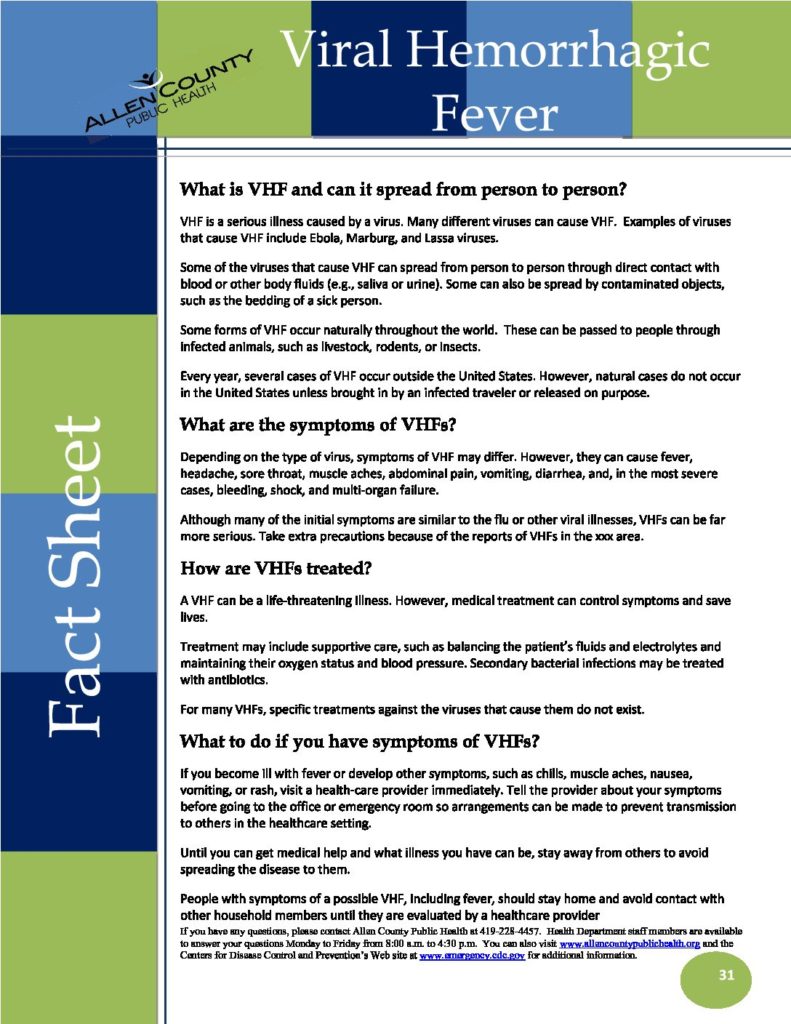 ALLEN COUNTY
PUBLIC HEALTH

Viral Hemorrhagic Fever

Fact Sheet

What is VHF and can it spread from person to person?

VHF is a serious illness caused by a virus. Many different viruses can cause VHF. Examples of viruses that cause VHF include Ebola, Marburg, and Lassa viruses.

Some of the viruses that cause VHF can spread from person to person through direct contact with blood or other body fluids (e.g., saliva or urine). Some can also be spread by contaminated objects, such as the bedding of a sick person.

Some forms of VHF occur naturally throughout the world. These can be passed to people through infected animals, such as livestock, rodents, or insects.

Every year, several cases of VHF occur outside the United States. However, natural cases do not occur in the United States unless brought in by an infected traveler or released on purpose.

What are the symptoms of VHFs?

Depending on the type of virus, symptoms of VHF may differ. However, they can cause fever, headache, sore throat, muscle aches, abdominal pain, vomiting, diarrhea, and, in the most severe cases, bleeding, shock, and multi-organ failure.

Although many of the initial symptoms are similar to the flu or other viral illnesses, VHFs can be far more serious. Take extra precautions because of the reports of VHFs in the xxx area.

How are VHFs treated?

A VHF can be a life-threatening illness. However, medical treatment can control symptoms and save lives.

Treatment may include supportive care, such as balancing the patient's fluids and electrolytes and maintaining their oxygen status and blood pressure. Secondary bacterial infections may be treated with antibiotics.

For many VHFs, specific treatments against the viruses that cause them do not exist.

What to do if you have symptoms of VHFs?

If you become ill with fever or develop other symptoms, such as chills, muscle aches, nausea, vomiting, or rash, visit a health-care provider immediately. Tell the provider about your symptoms before going to the office or emergency room so arrangements can be made to prevent transmission to others in the healthcare setting.

Until you can get medical help and what illness you have can be, stay away from others to avoid spreading the disease to them.

People with symptoms of a possible VHF, including fever, should stay home and avoid contact with other household members until they are evaluated by a healthcare provider

If you have any questions, please contact Allen County Public Health at 419-228-4457. Health Department staff members are available to answer your questions Monday to Friday from 8:00 a.m. to 4:30 p.m. You can also visit www.allencountypublichealth.org and the Centers for Disease Control and Prevention's Web site at www.emergency.cdc.gov for additional information.

31